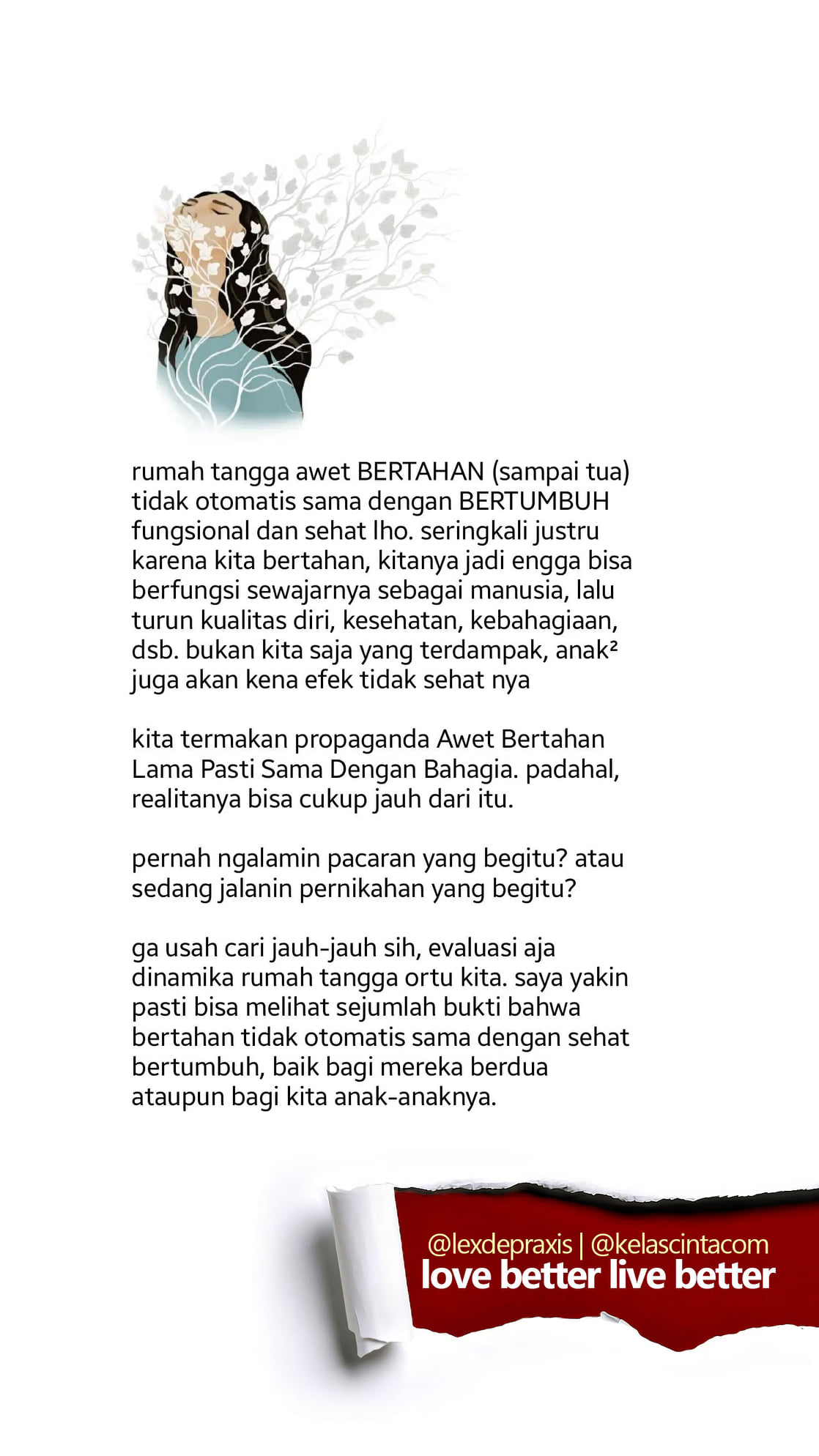 rumah tangga awet BERTAHAN (sampai tua) tidak otomatis sama dengan BERTUMBUH fungsional dan sehat lho. seringkali justru karena kita bertahan, kitanya jadi engga bisa berfungsi sewajarnya sebagai manusia, lalu turun kualitas diri, kesehatan, kebahagiaan, dsb. bukan kita saja yang terdampak, anak² juga akan kena efek tidak sehat nya

kita termakan propaganda Awet Bertahan Lama Pasti Sama Dengan Bahagia. padahal, realitanya bisa cukup jauh dari itu.

pernah ngalamin pacaran yang begitu? atau sedang jalanin pernikahan yang begitu?

ga usah cari jauh-jauh sih, evaluasi aja dinamika rumah tangga ortu kita. saya yakin pasti bisa melihat sejumlah bukti bahwa bertahan tidak otomatis sama dengan sehat bertumbuh, baik bagi mereka berdua ataupun bagi kita anak-anaknya.

@lexdepraxis | @kelascintacom
love better live better